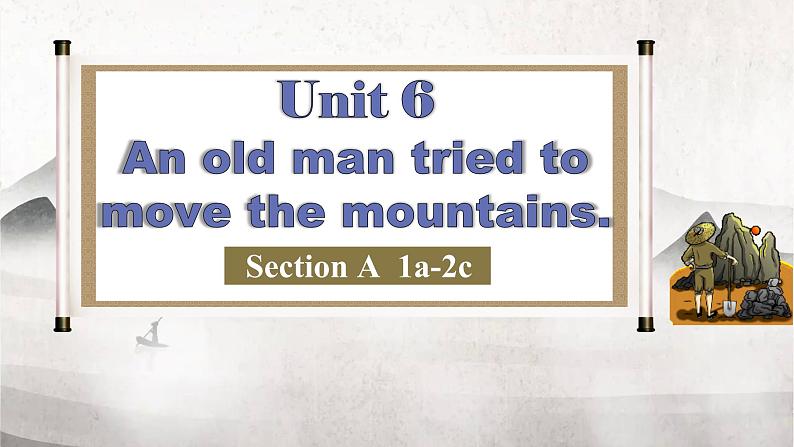 Unit 6
An old man tried to move the mountains.

Section A 1a-2c